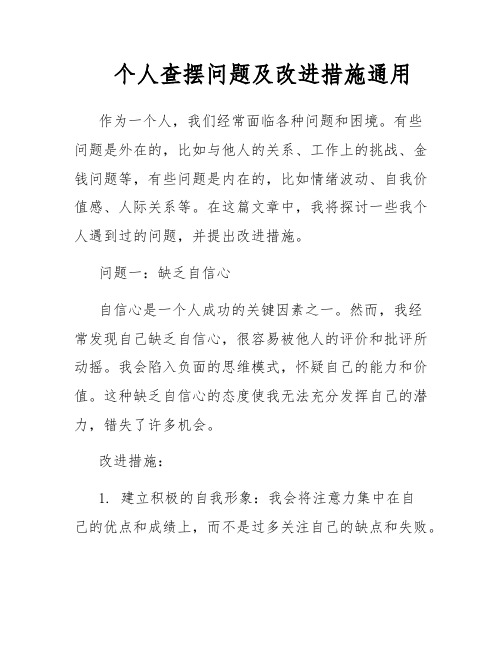 个人查摆问题及改进措施通用

作为一个人，我们经常面临各种问题和困境。有些问题是外在的，比如与他人的关系、工作上的挑战、金钱问题等，有些问题是内在的，比如情绪波动、自我价值感、人际关系等。在这篇文章中，我将探讨一些我个人遇到过的问题，并提出改进措施。

问题一：缺乏自信心

自信心是一个人成功的关键因素之一。然而，我经常发现自己缺乏自信心，很容易被他人的评价和批评所动摇。我会陷入负面的思维模式，怀疑自己的能力和价值。这种缺乏自信心的态度使我无法充分发挥自己的潜力，错失了许多机会。

改进措施：

1. 建立积极的自我形象：我会将注意力集中在自己的优点和成绩上，而不是过多关注自己的缺点和失败。